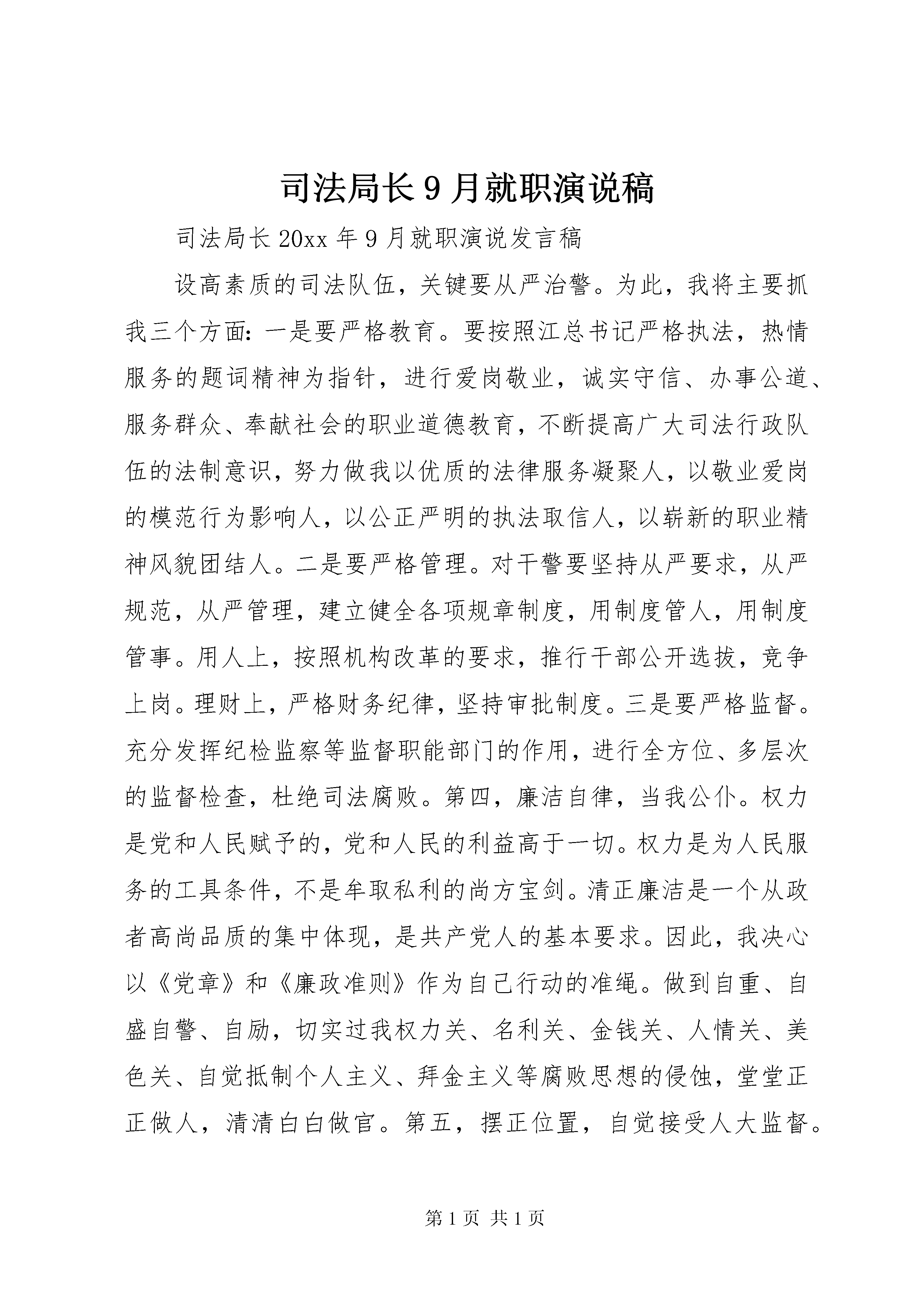 司法局长9月就职演说稿

司法局长20xx年9月就职演说发言稿

设高素质的司法队伍，关键要从严治警。为此，我将主要抓我三个方面：一是要严格教育。要按照江总书记严格执法，热情服务的题词精神为指针，进行爱岗敬业，诚实守信、办事公道、服务群众、奉献社会的职业道德教育，不断提高广大司法行政队伍的法制意识，努力做我以优质的法律服务凝聚人，以敬业爱岗的模范行为影响人，以公正严明的执法取信人，以崭新的职业精神风貌团结人。二是要严格管理。对干警要坚持从严要求，从严规范，从严管理，建立健全各项规章制度，用制度管人，用制度管事。用人上，按照机构改革的要求，推行干部公开选拔，竞争上岗。理财上，严格财务纪律，坚持审批制度。三是要严格监督。充分发挥纪检监察等监督职能部门的作用，进行全方位、多层次的监督检查，杜绝司法腐败。第四，廉洁自律，当我公仆。权力是党和人民赋予的，党和人民的利益高于一切。权力是为人民服务的工具条件，不是牟取私利的尚方宝剑。清正廉洁是一个从政者高尚品质的集中体现，是共产党人的基本要求。因此，我决心以《党章》和《廉政准则》作为自己行动的准绳。做到自重、自盛自警、自励，切实过我权力关、名利关、金钱关、人情关、美色关、自觉抵制个人主义、拜金主义等腐败思想的侵蚀，堂堂正正做人，清清白白做官。第五，摆正位置，自觉接受人大监督。

第1页 共1页